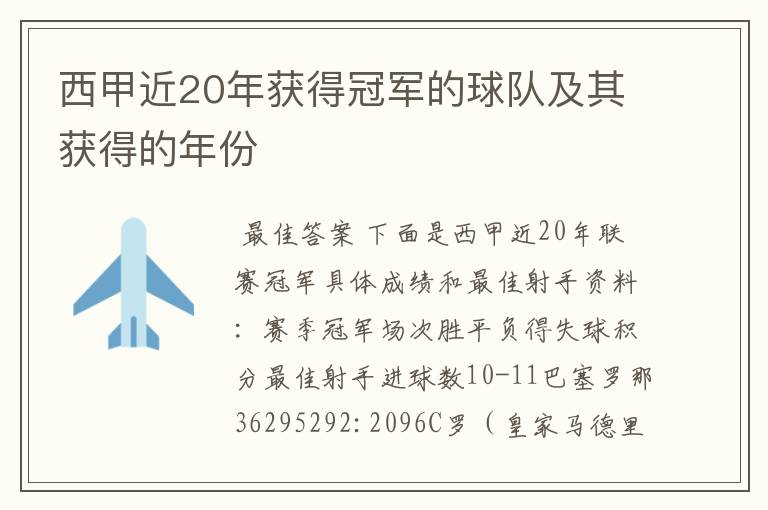 西甲近20年获得冠军的球队及其获得的年份

最佳答案 下面是西甲近20年联赛冠军具体成绩和最佳射手资料：赛季冠军场次胜平负得失球积分最佳射手进球数10-11巴塞罗那36295292:2096C罗（皇家马德里